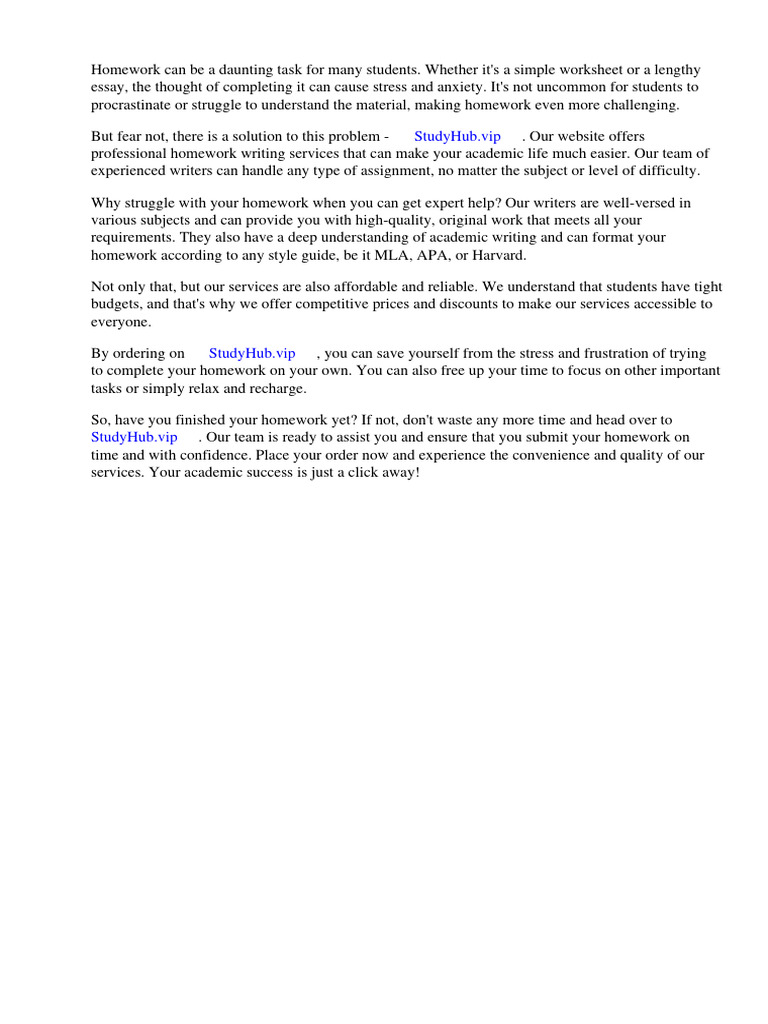 Homework can be a daunting task for many students. Whether it's a simple worksheet or a lengthy essay, the thought of completing it can cause stress and anxiety. It's not uncommon for students to procrastinate or struggle to understand the material, making homework even more challenging.

But fear not, there is a solution to this problem - StudyHub.vip . Our website offers professional homework writing services that can make your academic life much easier. Our team of experienced writers can handle any type of assignment, no matter the subject or level of difficulty.

Why struggle with your homework when you can get expert help? Our writers are well-versed in various subjects and can provide you with high-quality, original work that meets all your requirements. They also have a deep understanding of academic writing and can format your homework according to any style guide, be it MLA, APA, or Harvard.

Not only that, but our services are also affordable and reliable. We understand that students have tight budgets, and that's why we offer competitive prices and discounts to make our services accessible to everyone.

By ordering on StudyHub.vip , you can save yourself from the stress and frustration of trying to complete your homework on your own. You can also free up your time to focus on other important tasks or simply relax and recharge.

So, have you finished your homework yet? If not, don't waste any more time and head over to StudyHub.vip . Our team is ready to assist you and ensure that you submit your homework on time and with confidence. Place your order now and experience the convenience and quality of our services. Your academic success is just a click away!